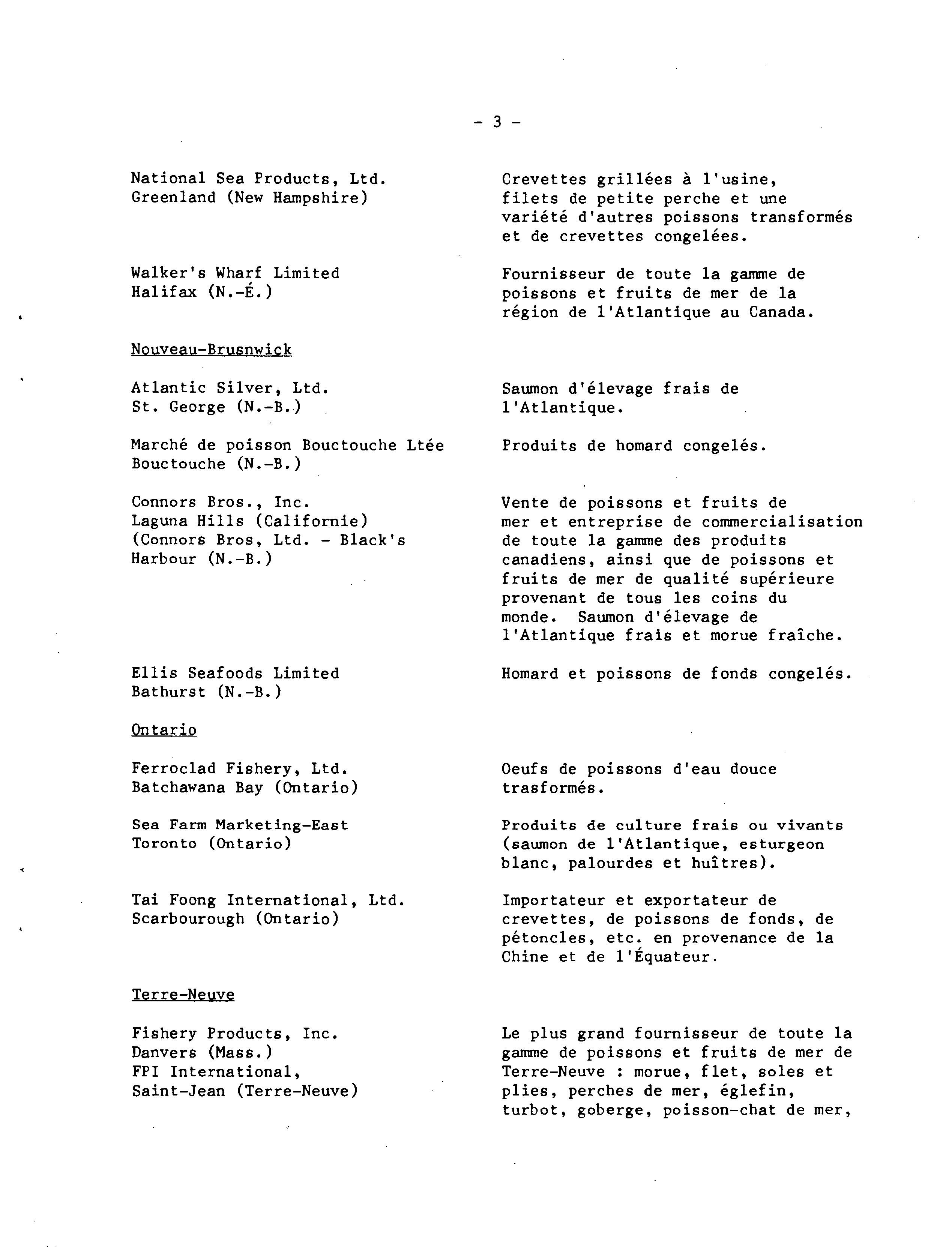 - 3 -

National Sea Products, Ltd.
Greenland (New Hampshire)

Crevettes grillées à l'usine, filets de petite perche et une variété d'autres poissons transformés et de crevettes congelées.

Walker's Wharf Limited
Halifax (N.-É.)

Fournisseur de toute la gamme de poissons et fruits de mer de la région de l'Atlantique au Canada.

Nouveau-Brusnwick

Atlantic Silver, Ltd.
St. George (N.-B.)

Saumon d'élevage frais de l'Atlantique.

Marché de poisson Bouctouche Ltée
Bouctouche (N.-B.)

Produits de homard congelés.

Connors Bros., Inc.
Laguna Hills (Californie)
(Connors Bros, Ltd. - Black's Harbour (N.-B.)

Vente de poissons et fruits de mer et entreprise de commercialisation de toute la gamme des produits canadiens, ainsi que de poissons et fruits de mer de qualité supérieure provenant de tous les coins du monde. Saumon d'élevage de l'Atlantique frais et morue fraîche.

Ellis Seafoods Limited
Bathurst (N.-B.)

Homard et poissons de fonds congelés.

Ontario

Ferroclad Fishery, Ltd.
Batchawana Bay (Ontario)

Oeufs de poissons d'eau douce trasformés.

Sea Farm Marketing-East
Toronto (Ontario)

Produits de culture frais ou vivants (saumon de l'Atlantique, esturgeon blanc, palourdes et huîtres).

Tai Foong International, Ltd.
Scarbourough (Ontario)

Importateur et exportateur de crevettes, de poissons de fonds, de pétoncles, etc. en provenance de la Chine et de l'Équateur.

Terre-Neuve

Fishery Products, Inc.
Danvers (Mass.)
FPI International,
Saint-Jean (Terre-Neuve)

Le plus grand fournisseur de toute la gamme de poissons et fruits de mer de Terre-Neuve : morue, flet, soles et plies, perches de mer, églefin, turbot, goberge, poisson-chat de mer,